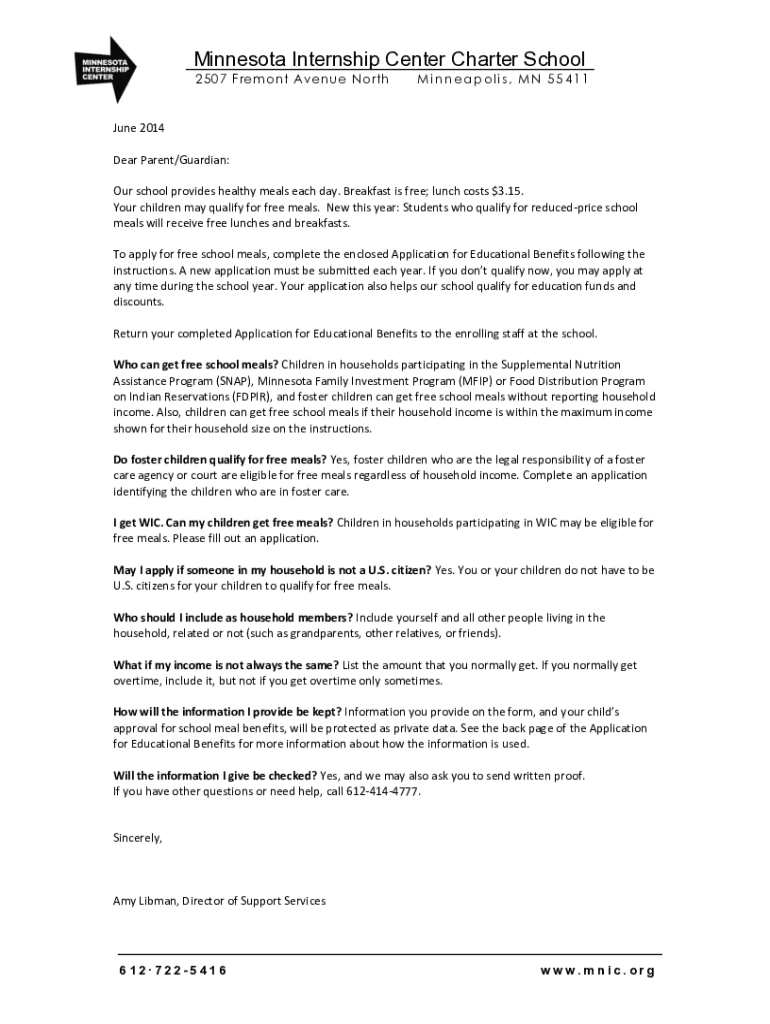 MINNESOTA INTERNSHIP CENTER

Minnesota Internship Center Charter School
2507 Fremont Avenue North     Minneapolis, MN 55411

June 2014

Dear Parent/Guardian:

Our school provides healthy meals each day. Breakfast is free; lunch costs $3.15.
Your children may qualify for free meals. New this year: Students who qualify for reduced-price school meals will receive free lunches and breakfasts.

To apply for free school meals, complete the enclosed Application for Educational Benefits following the instructions. A new application must be submitted each year. If you don't qualify now, you may apply at any time during the school year. Your application also helps our school qualify for education funds and discounts.

Return your completed Application for Educational Benefits to the enrolling staff at the school.

Who can get free school meals? Children in households participating in the Supplemental Nutrition Assistance Program (SNAP), Minnesota Family Investment Program (MFIP) or Food Distribution Program on Indian Reservations (FDPIR), and foster children can get free school meals without reporting household income. Also, children can get free school meals if their household income is within the maximum income shown for their household size on the instructions.

Do foster children qualify for free meals? Yes, foster children who are the legal responsibility of a foster care agency or court are eligible for free meals regardless of household income. Complete an application identifying the children who are in foster care.

I get WIC. Can my children get free meals? Children in households participating in WIC may be eligible for free meals. Please fill out an application.

May I apply if someone in my household is not a U.S. citizen? Yes. You or your children do not have to be U.S. citizens for your children to qualify for free meals.

Who should I include as household members? Include yourself and all other people living in the household, related or not (such as grandparents, other relatives, or friends).

What if my income is not always the same? List the amount that you normally get. If you normally get overtime, include it, but not if you get overtime only sometimes.

How will the information I provide be kept? Information you provide on the form, and your child's approval for school meal benefits, will be protected as private data. See the back page of the Application for Educational Benefits for more information about how the information is used.

Will the information I give be checked? Yes, and we may also ask you to send written proof.
If you have other questions or need help, call 612-414-4777.

Sincerely,

Amy Libman, Director of Support Services

612·722-5416     www.mnic.org